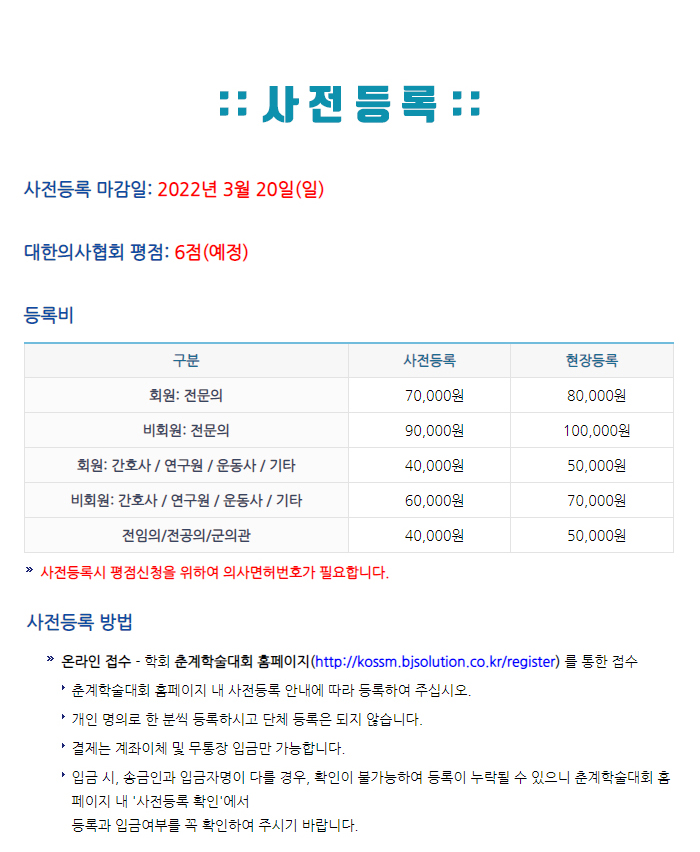 :: 사전등록 ::

사전등록 마감일: 2022년 3월 20일(일)

대한의사협회 평점: 6점(예정)

등록비

| 구분 | 사전등록 | 현장등록 |
|---|---|---|
| 회원: 전문의 | 70,000원 | 80,000원 |
| 비회원: 전문의 | 90,000원 | 100,000원 |
| 회원: 간호사 / 연구원 / 운동사 / 기타 | 40,000원 | 50,000원 |
| 비회원: 간호사 / 연구원 / 운동사 / 기타 | 60,000원 | 70,000원 |
| 전임의/전공의/군의관 | 40,000원 | 50,000원 |

» 사전등록시 평점신청을 위하여 의사면허번호가 필요합니다.

사전등록 방법

» 온라인 접수 - 학회 춘계학술대회 홈페이지(http://kossm.bjsolution.co.kr/register) 를 통한 접수

‣ 춘계학술대회 홈페이지 내 사전등록 안내에 따라 등록하여 주십시오.

‣ 개인 명의로 한 분씩 등록하시고 단체 등록은 되지 않습니다.

‣ 결제는 계좌이체 및 무통장 입금만 가능합니다.

‣ 입금 시, 송금인과 입금자명이 다를 경우, 확인이 불가능하여 등록이 누락될 수 있으니 춘계학술대회 홈페이지 내 '사전등록 확인'에서 등록과 입금여부를 꼭 확인하여 주시기 바랍니다.